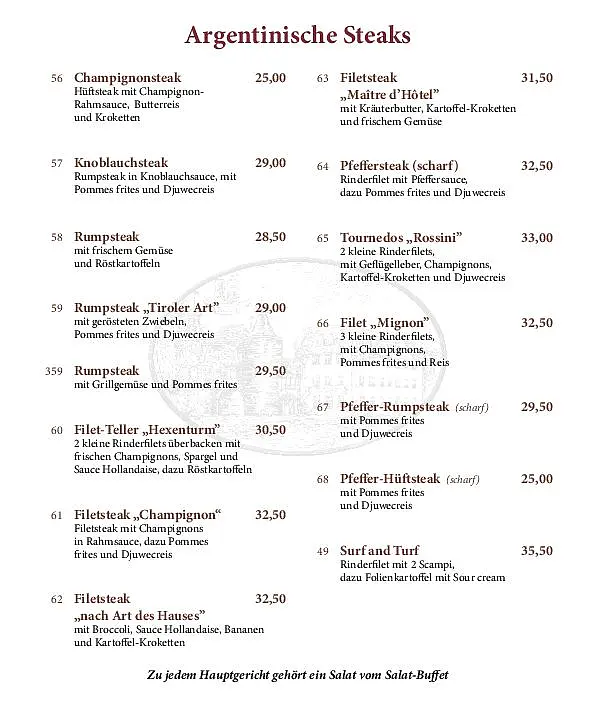 Argentinische Steaks

56 Champignonsteak 25,00
Hüftsteak mit Champignon-Rahmsauce, Butterreis und Kroketten

57 Knoblauchsteak 29,00
Rumpsteak in Knoblauchsauce, mit Pommes frites und Djuwecreis

58 Rumpsteak 28,50
mit frischem Gemüse und Röstkartoffeln

59 Rumpsteak „Tiroler Art" 29,00
mit gerösteten Zwiebeln, Pommes frites und Djuwecreis

359 Rumpsteak 29,50
mit Grillgemüse und Pommes frites

60 Filet-Teller „Hexenturm" 30,50
2 kleine Rinderfilets überbacken mit frischen Champignons, Spargel und Sauce Hollandaise, dazu Röstkartoffeln

61 Filetsteak „Champignon" 32,50
Filetsteak mit Champignons in Rahmsauce, dazu Pommes frites und Djuwecreis

62 Filetsteak 32,50
„nach Art des Hauses"
mit Broccoli, Sauce Hollandaise, Bananen und Kartoffel-Kroketten

63 Filetsteak 31,50
„Maître d'Hôtel"
mit Kräuterbutter, Kartoffel-Kroketten und frischem Gemüse

64 Pfeffersteak (scharf) 32,50
Rinderfilet mit Pfeffersauce, dazu Pommes frites und Djuwecreis

65 Tournedos „Rossini" 33,00
2 kleine Rinderfilets, mit Geflügelleber, Champignons, Kartoffel-Kroketten und Djuwecreis

66 Filet „Mignon" 32,50
3 kleine Rinderfilets, mit Champignons, Pommes frites und Reis

67 Pfeffer-Rumpsteak (scharf) 29,50
mit Pommes frites und Djuwecreis

68 Pfeffer-Hüftsteak (scharf) 25,00
mit Pommes frites und Djuwecreis

49 Surf and Turf 35,50
Rinderfilet mit 2 Scampi, dazu Folienkartoffel mit Sour cream

Zu jedem Hauptgericht gehört ein Salat vom Salat-Buffet